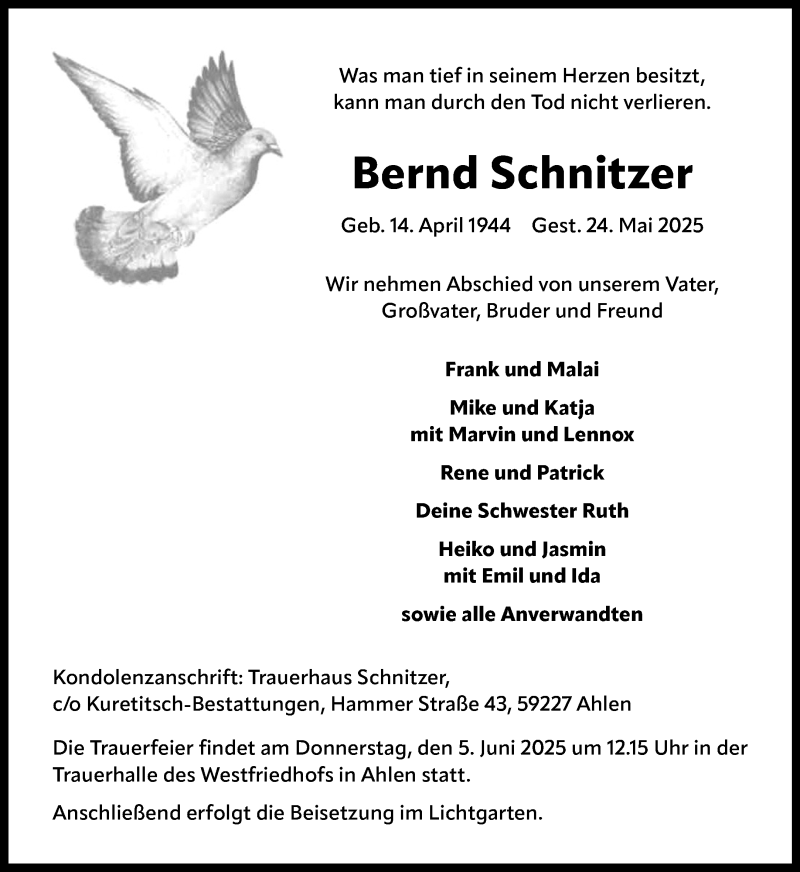 Was man tief in seinem Herzen besitzt, kann man durch den Tod nicht verlieren.

Bernd Schnitzer

Geb. 14. April 1944 Gest. 24. Mai 2025

Wir nehmen Abschied von unserem Vater, Großvater, Bruder und Freund

Frank und Malai

Mike und Katja
mit Marvin und Lennox

Rene und Patrick

Deine Schwester Ruth

Heiko und Jasmin
mit Emil und Ida

sowie alle Anverwandten

Kondolenzanschrift: Trauerhaus Schnitzer,
c/o Kuretitsch-Bestattungen, Hammer Straße 43, 59227 Ahlen

Die Trauerfeier findet am Donnerstag, den 5. Juni 2025 um 12.15 Uhr in der Trauerhalle des Westfriedhofs in Ahlen statt.

Anschließend erfolgt die Beisetzung im Lichtgarten.